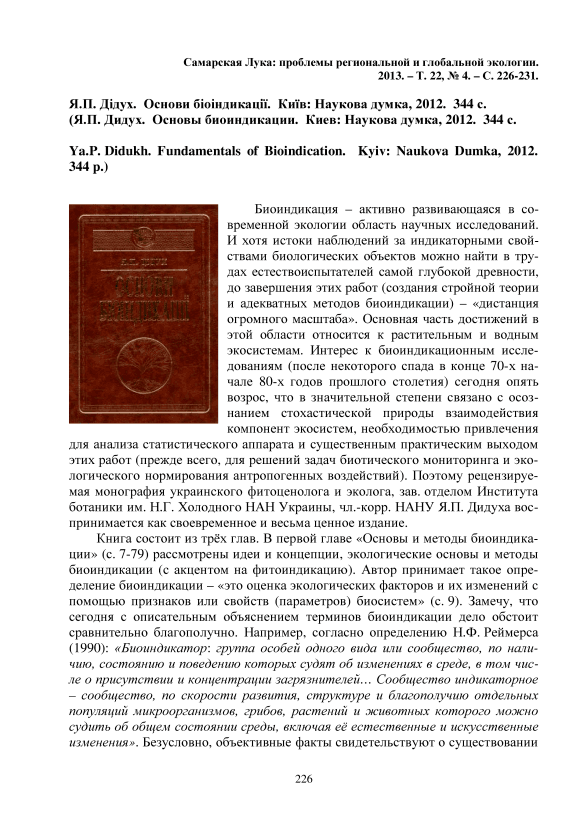 Самарская Лука: проблемы региональной и глобальной экологии. 2013. – Т. 22, № 4. – С. 226-231.

Я.П. Дідух. Основи біоіндикації. Київ: Наукова думка, 2012. 344 с.
(Я.П. Дидух. Основы биоиндикации. Киев: Наукова думка, 2012. 344 с.

Ya.P. Didukh. Fundamentals of Bioindication. Kyiv: Naukova Dumka, 2012. 344 p.)

Я.П. ДІДУХ

ОСНОВИ БІОІНДИКАЦІЇ

Биоиндикация – активно развивающаяся в современной экологии область научных исследований. И хотя истоки наблюдений за индикаторными свойствами биологических объектов можно найти в трудах естествоиспытателей самой глубокой древности, до завершения этих работ (создания стройной теории и адекватных методов биоиндикации) – «дистанция огромного масштаба». Основная часть достижений в этой области относится к растительным и водным экосистемам. Интерес к биоиндикационным исследованиям (после некоторого спада в конце 70-х начале 80-х годов прошлого столетия) сегодня опять возрос, что в значительной степени связано с осознанием стохастической природы взаимодействия компонент экосистем, необходимостью привлечения для анализа статистического аппарата и существенным практическим выходом этих работ (прежде всего, для решений задач биотического мониторинга и экологического нормирования антропогенных воздействий). Поэтому рецензируемая монография украинского фитоценолога и эколога, зав. отделом Института ботаники им. Н.Г. Холодного НАН Украины, чл.-корр. НАНУ Я.П. Дидуха воспринимается как своевременное и весьма ценное издание.

Книга состоит из трёх глав. В первой главе «Основы и методы биоиндикации» (с. 7-79) рассмотрены идеи и концепции, экологические основы и методы биоиндикации (с акцентом на фитоиндикацию). Автор принимает такое определение биоиндикации – «это оценка экологических факторов и их изменений с помощью признаков или свойств (параметров) биосистем» (с. 9). Замечу, что сегодня с описательным объяснением терминов биоиндикации дело обстоит сравнительно благополучно. Например, согласно определению Н.Ф. Реймерса (1990): «Биоиндикатор: группа особей одного вида или сообщество, по наличию, состоянию и поведению которых судят об изменениях в среде, в том числе о присутствии и концентрации загрязнителей… Сообщество индикаторное – сообщество, по скорости развития, структуре и благополучию отдельных популяций микроорганизмов, грибов, растений и животных которого можно судить об общем состоянии среды, включая её естественные и искусственные изменения». Безусловно, объективные факты свидетельствуют о существовании

226